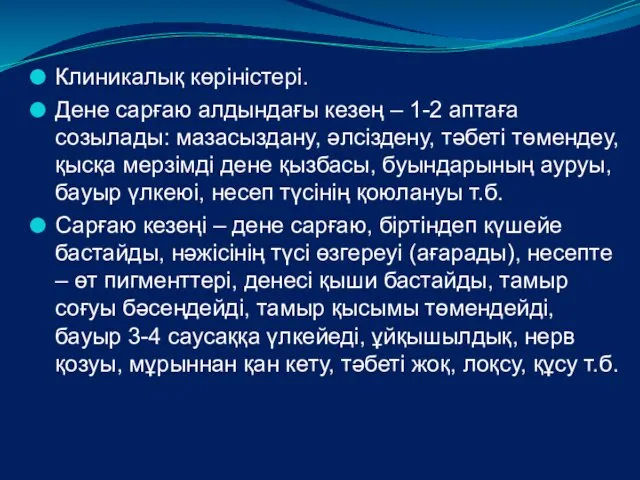 Клиникалық көріністері.

Дене сарғаю алдындағы кезең – 1-2 аптаға созылады: мазасыздану, әлсіздену, тәбеті төмендеу, қысқа мерзімді дене қызбасы, буындарының ауруы, бауыр үлкеюі, несеп түсінің қоюлануы т.б.

Сарғаю кезеңі – дене сарғаю, біртіндеп күшейе бастайды, нәжісінің түсі өзгереуі (ағарады), несепте – өт пигменттері, денесі қыши бастайды, тамыр соғуы бәсеңдейді, тамыр қысымы төмендейді, бауыр 3-4 саусаққа үлкейеді, ұйқышылдық, нерв қозуы, мұрыннан қан кету, тәбеті жоқ, лоқсу, құсу т.б.